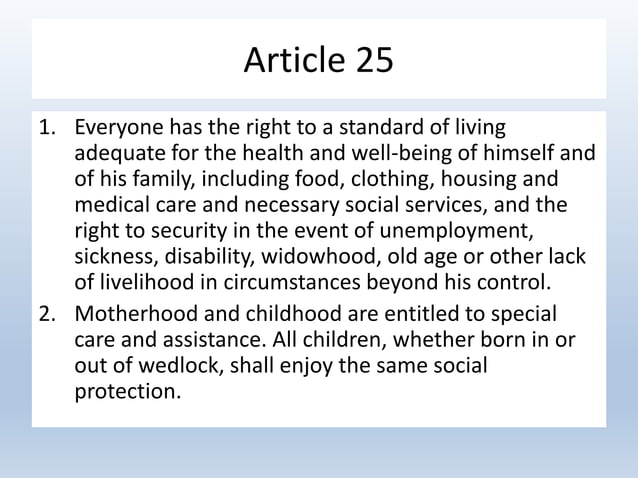 Article 25

1. Everyone has the right to a standard of living adequate for the health and well-being of himself and of his family, including food, clothing, housing and medical care and necessary social services, and the right to security in the event of unemployment, sickness, disability, widowhood, old age or other lack of livelihood in circumstances beyond his control.

2. Motherhood and childhood are entitled to special care and assistance. All children, whether born in or out of wedlock, shall enjoy the same social protection.